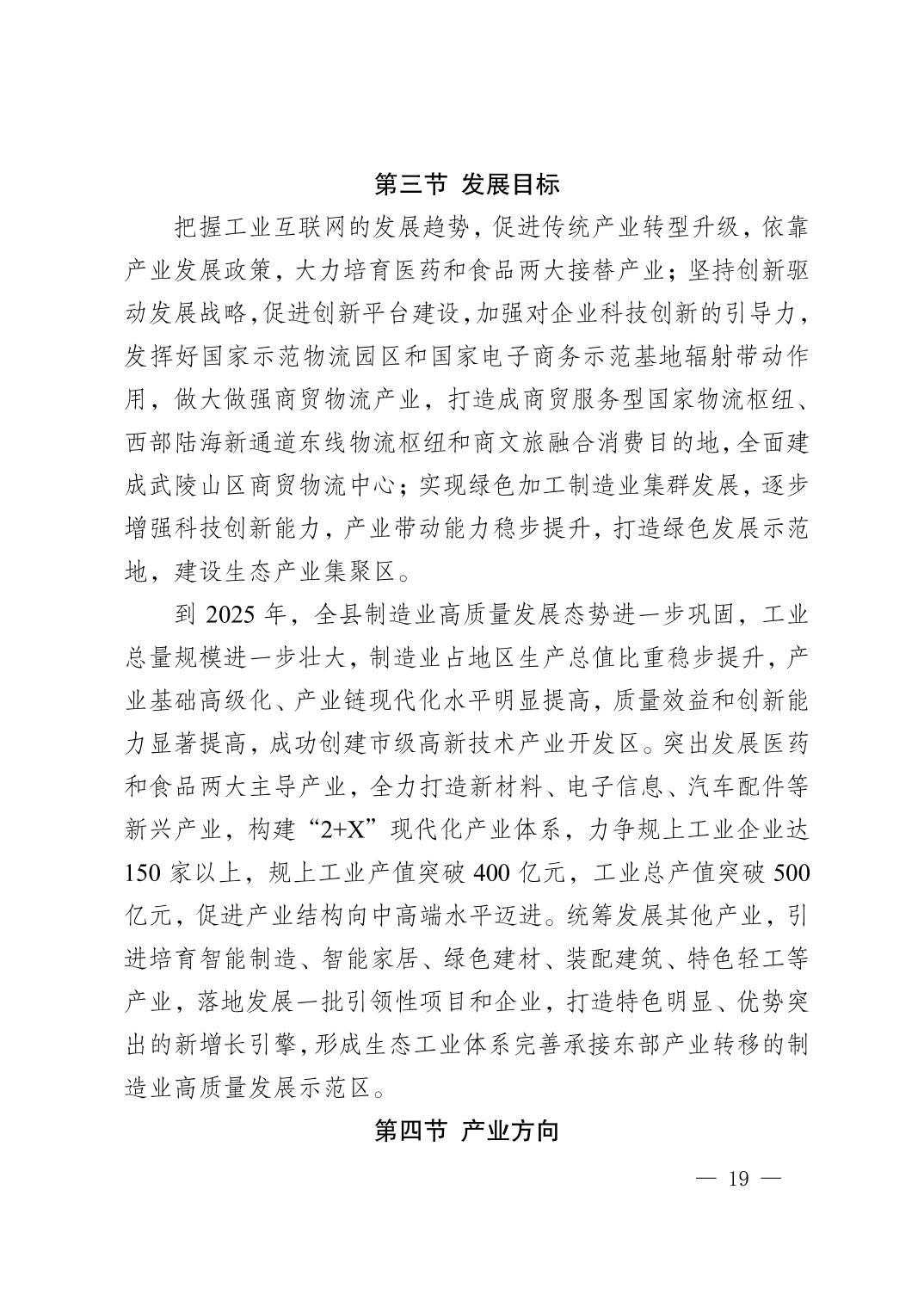 第三节 发展目标

把握工业互联网的发展趋势，促进传统产业转型升级，依靠产业发展政策，大力培育医药和食品两大接替产业；坚持创新驱动发展战略，促进创新平台建设，加强对企业科技创新的引导力，发挥好国家示范物流园区和国家电子商务示范基地辐射带动作用，做大做强商贸物流产业，打造成商贸服务型国家物流枢纽、西部陆海新通道东线物流枢纽和商文旅融合消费目的地，全面建成武陵山区商贸物流中心；实现绿色加工制造业集群发展，逐步增强科技创新能力，产业带动能力稳步提升，打造绿色发展示范地，建设生态产业集聚区。

到 2025 年，全县制造业高质量发展态势进一步巩固，工业总量规模进一步壮大，制造业占地区生产总值比重稳步提升，产业基础高级化、产业链现代化水平明显提高，质量效益和创新能力显著提高，成功创建市级高新技术产业开发区。突出发展医药和食品两大主导产业，全力打造新材料、电子信息、汽车配件等新兴产业，构建“2+X”现代化产业体系，力争规上工业企业达 150 家以上，规上工业产值突破 400 亿元，工业总产值突破 500 亿元，促进产业结构向中高端水平迈进。统筹发展其他产业，引进培育智能制造、智能家居、绿色建材、装配建筑、特色轻工等产业，落地发展一批引领性项目和企业，打造特色明显、优势突出的新增长引擎，形成生态工业体系完善承接东部产业转移的制造业高质量发展示范区。

第四节 产业方向

— 19 —